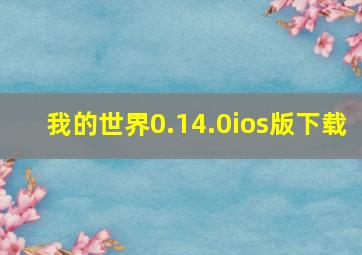 我的世界0.14.0ios版下载